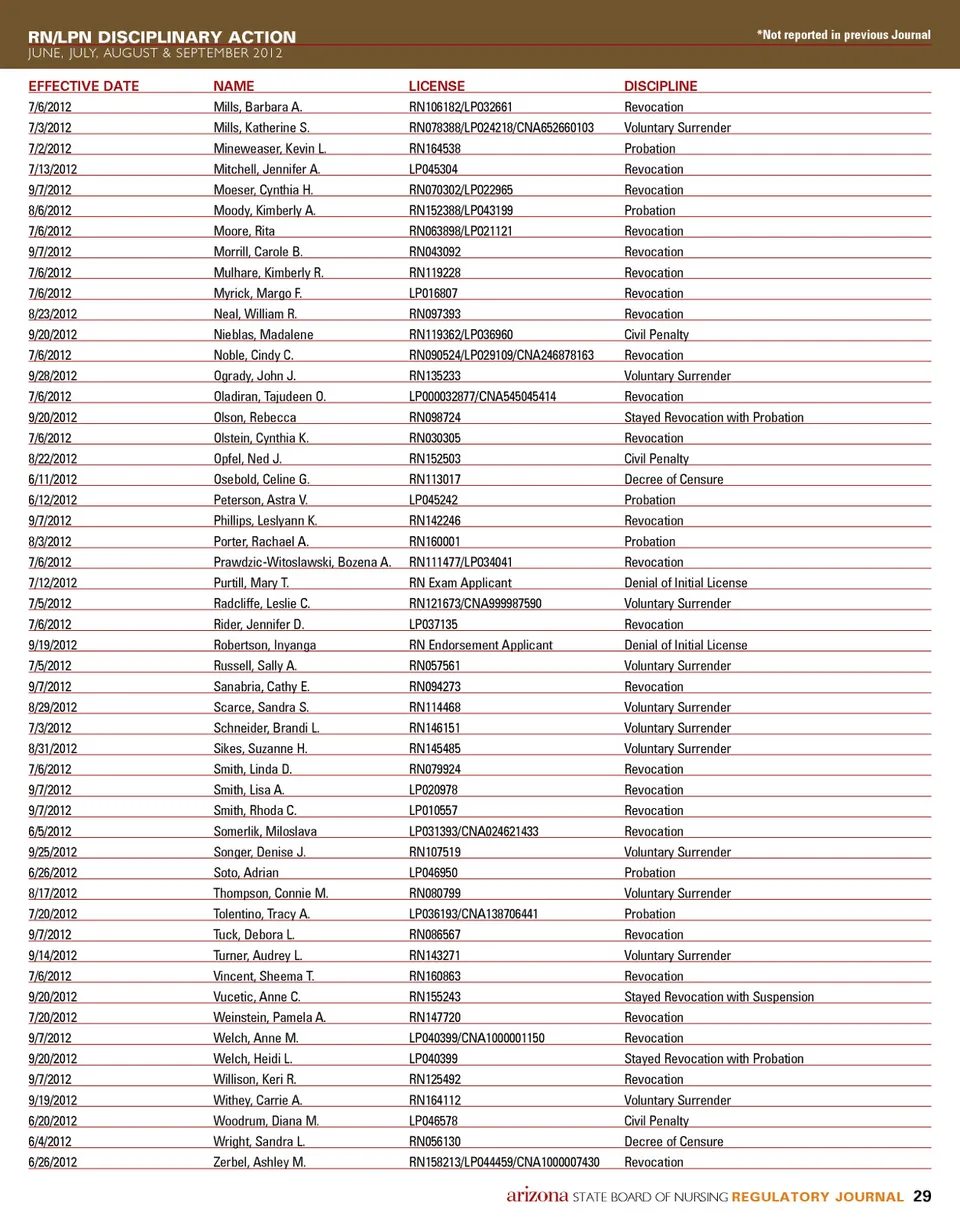 RN/LPN DISCIPLINARY ACTION
JUNE, JULY, AUGUST & SEPTEMBER 2012

*Not reported in previous Journal

| EFFECTIVE DATE | NAME | LICENSE | DISCIPLINE |
|---|---|---|---|
| 7/6/2012 | Mills, Barbara A. | RN106182/LP032661 | Revocation |
| 7/3/2012 | Mills, Katherine S. | RN078388/LP024218/CNA652660103 | Voluntary Surrender |
| 7/2/2012 | Mineweaser, Kevin L. | RN164538 | Probation |
| 7/13/2012 | Mitchell, Jennifer A. | LP045304 | Revocation |
| 9/7/2012 | Moeser, Cynthia H. | RN070302/LP022965 | Revocation |
| 8/6/2012 | Moody, Kimberly A. | RN152388/LP043199 | Probation |
| 7/6/2012 | Moore, Rita | RN063898/LP021121 | Revocation |
| 9/7/2012 | Morrill, Carole B. | RN043092 | Revocation |
| 7/6/2012 | Mulhare, Kimberly R. | RN119228 | Revocation |
| 7/6/2012 | Myrick, Margo F. | LP016807 | Revocation |
| 8/23/2012 | Neal, William R. | RN097393 | Revocation |
| 9/20/2012 | Nieblas, Madalene | RN119362/LP036960 | Civil Penalty |
| 7/6/2012 | Noble, Cindy C. | RN090524/LP029109/CNA246878163 | Revocation |
| 9/28/2012 | Ogrady, John J. | RN135233 | Voluntary Surrender |
| 7/6/2012 | Oladiran, Tajudeen O. | LP000032877/CNA545045414 | Revocation |
| 9/20/2012 | Olson, Rebecca | RN098724 | Stayed Revocation with Probation |
| 7/6/2012 | Olstein, Cynthia K. | RN030305 | Revocation |
| 8/22/2012 | Opfel, Ned J. | RN152503 | Civil Penalty |
| 6/11/2012 | Osebold, Celine G. | RN113017 | Decree of Censure |
| 6/12/2012 | Peterson, Astra V. | LP045242 | Probation |
| 9/7/2012 | Phillips, Leslyann K. | RN142246 | Revocation |
| 8/3/2012 | Porter, Rachael A. | RN160001 | Probation |
| 7/6/2012 | Prawdzic-Witoslawski, Bozena A. | RN111477/LP034041 | Revocation |
| 7/12/2012 | Purtill, Mary T. | RN Exam Applicant | Denial of Initial License |
| 7/5/2012 | Radcliffe, Leslie C. | RN121673/CNA999987590 | Voluntary Surrender |
| 7/6/2012 | Rider, Jennifer D. | LP037135 | Revocation |
| 9/19/2012 | Robertson, Inyanga | RN Endorsement Applicant | Denial of Initial License |
| 7/5/2012 | Russell, Sally A. | RN057561 | Voluntary Surrender |
| 9/7/2012 | Sanabria, Cathy E. | RN094273 | Revocation |
| 8/29/2012 | Scarce, Sandra S. | RN114468 | Voluntary Surrender |
| 7/3/2012 | Schneider, Brandi L. | RN146151 | Voluntary Surrender |
| 8/31/2012 | Sikes, Suzanne H. | RN145485 | Voluntary Surrender |
| 7/6/2012 | Smith, Linda D. | RN079924 | Revocation |
| 9/7/2012 | Smith, Lisa A. | LP020978 | Revocation |
| 9/7/2012 | Smith, Rhoda C. | LP010557 | Revocation |
| 6/5/2012 | Somerlik, Miloslava | LP031393/CNA024621433 | Revocation |
| 9/25/2012 | Songer, Denise J. | RN107519 | Voluntary Surrender |
| 6/26/2012 | Soto, Adrian | LP046950 | Probation |
| 8/17/2012 | Thompson, Connie M. | RN080799 | Voluntary Surrender |
| 7/20/2012 | Tolentino, Tracy A. | LP036193/CNA138706441 | Probation |
| 9/7/2012 | Tuck, Debora L. | RN086567 | Revocation |
| 9/14/2012 | Turner, Audrey L. | RN143271 | Voluntary Surrender |
| 7/6/2012 | Vincent, Sheema T. | RN160863 | Revocation |
| 9/20/2012 | Vucetic, Anne C. | RN155243 | Stayed Revocation with Suspension |
| 7/20/2012 | Weinstein, Pamela A. | RN147720 | Revocation |
| 9/7/2012 | Welch, Anne M. | LP040399/CNA1000001150 | Revocation |
| 9/20/2012 | Welch, Heidi L. | LP040399 | Stayed Revocation with Probation |
| 9/7/2012 | Willison, Keri R. | RN125492 | Revocation |
| 9/19/2012 | Withey, Carrie A. | RN164112 | Voluntary Surrender |
| 6/20/2012 | Woodrum, Diana M. | LP046578 | Civil Penalty |
| 6/4/2012 | Wright, Sandra L. | RN056130 | Decree of Censure |
| 6/26/2012 | Zerbel, Ashley M. | RN158213/LP044459/CNA1000007430 | Revocation |

arizona STATE BOARD OF NURSING REGULATORY JOURNAL 29